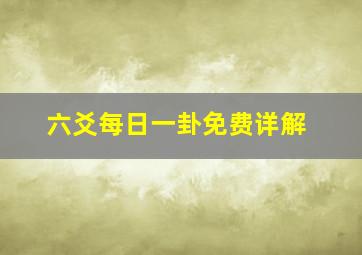 六爻每日一卦免费详解